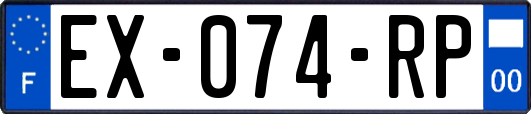 F
EX-074-RP
00